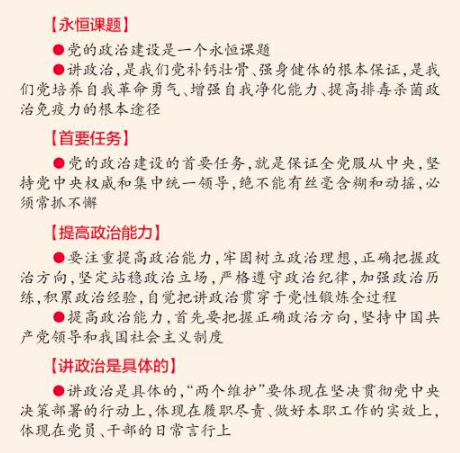 【永恒课题】

●党的政治建设是一个永恒课题

●讲政治，是我们党补钙壮骨、强身健体的根本保证，是我们党培养自我革命勇气、增强自我净化能力、提高排毒杀菌政治免疫力的根本途径

【首要任务】

●党的政治建设的首要任务，就是保证全党服从中央，坚持党中央权威和集中统一领导，绝不能有丝毫含糊和动摇，必须常抓不懈

【提高政治能力】

●要注重提高政治能力，牢固树立政治理想，正确把握政治方向，坚定站稳政治立场，严格遵守政治纪律，加强政治历练，积累政治经验，自觉把讲政治贯穿于党性锻炼全过程

●提高政治能力，首先要把握正确政治方向，坚持中国共产党领导和我国社会主义制度

【讲政治是具体的】

●讲政治是具体的，“两个维护”要体现在坚决贯彻党中央决策部署的行动上，体现在履职尽责、做好本职工作的实效上，体现在党员、干部的日常言行上